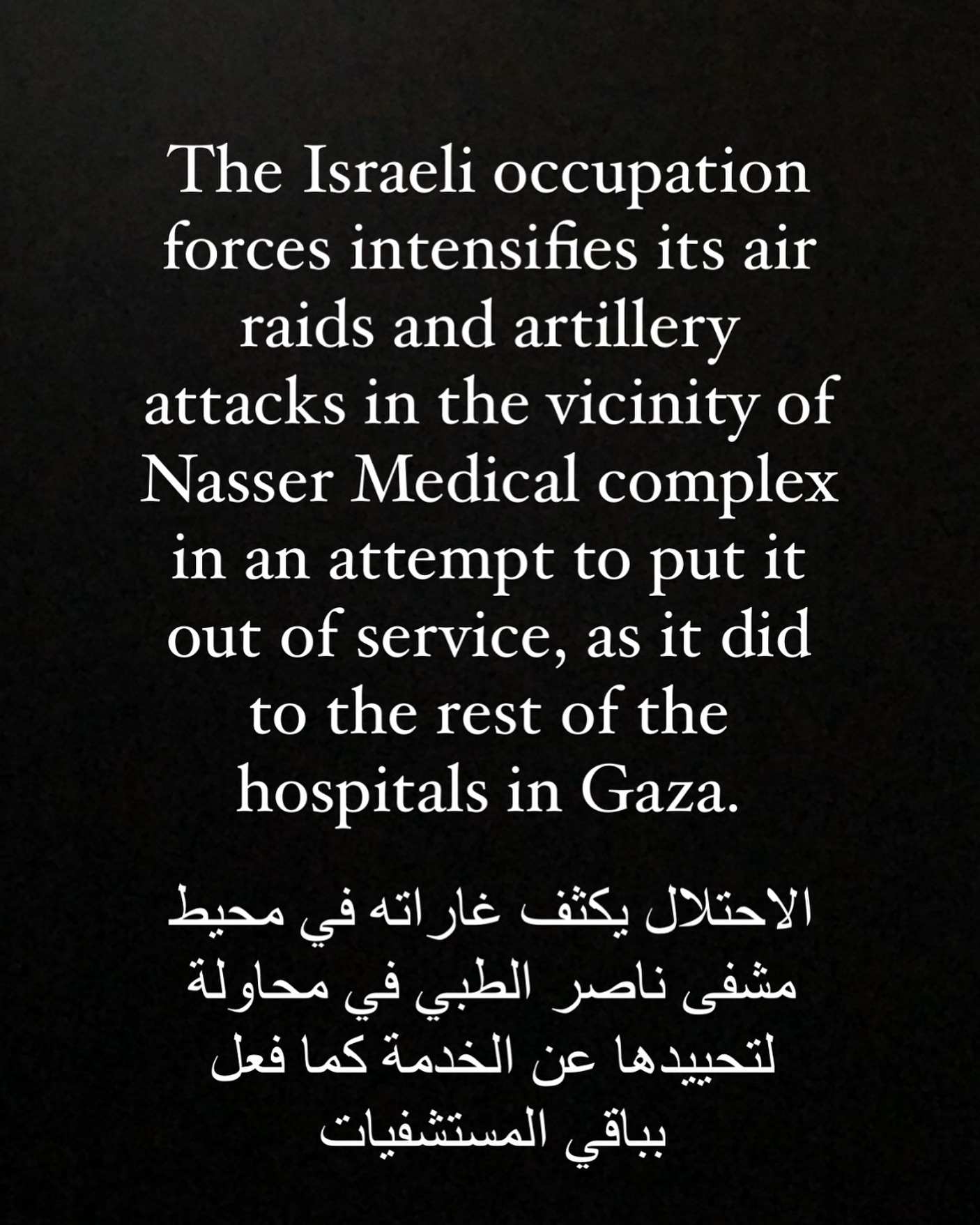 The Israeli occupation forces intensifies its air raids and artillery attacks in the vicinity of Nasser Medical complex in an attempt to put it out of service, as it did to the rest of the hospitals in Gaza.

الاحتلال يكثف غاراته في محيط مشفى ناصر الطبي في محاولة لتحييدها عن الخدمة كما فعل بباقي المستشفيات